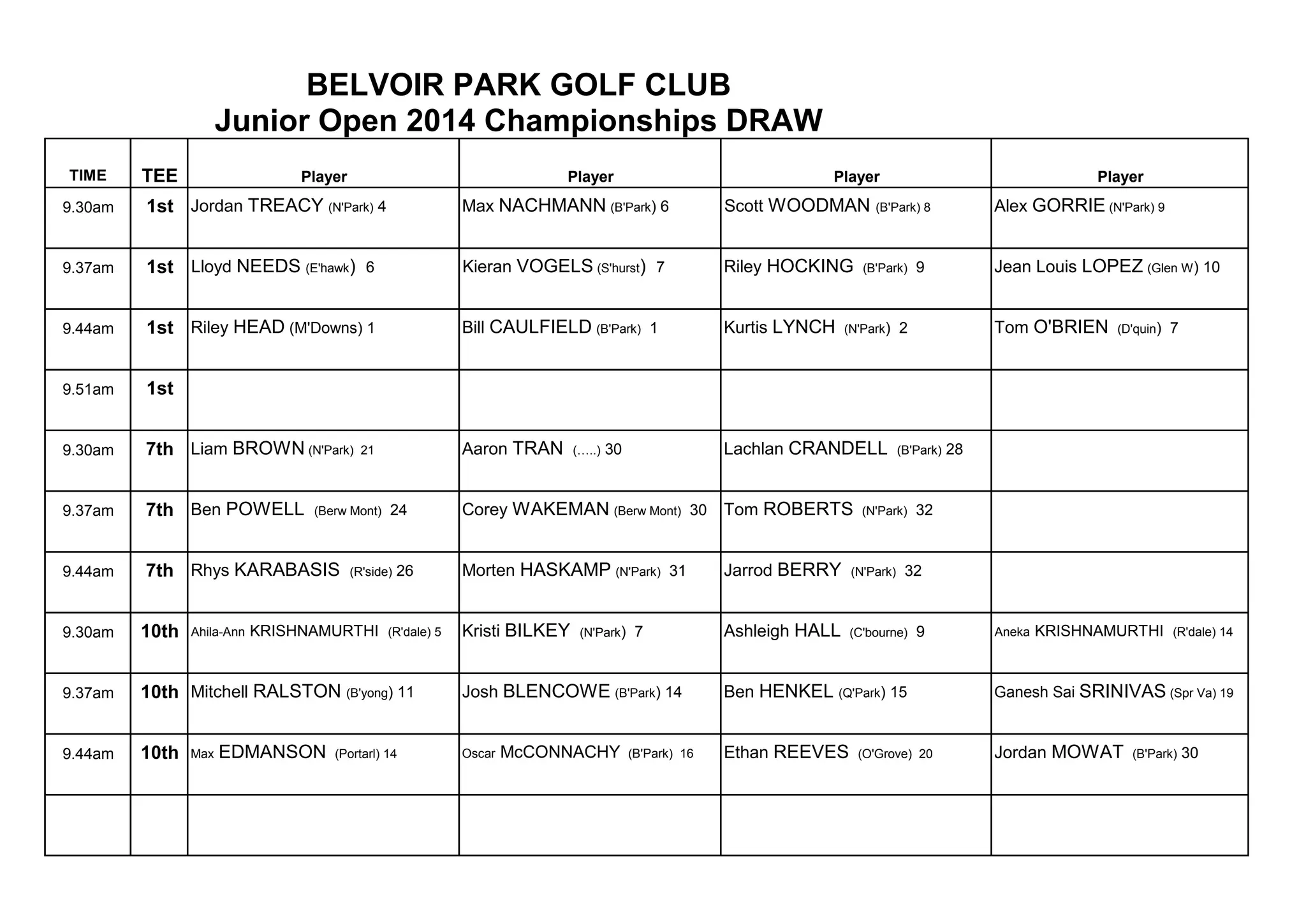 BELVOIR PARK GOLF CLUB
Junior Open 2014 Championships DRAW

| TIME | TEE | Player | Player | Player | Player |
|---|---|---|---|---|---|
| 9.30am | 1st | Jordan TREACY (N'Park) 4 | Max NACHMANN (B'Park) 6 | Scott WOODMAN (B'Park) 8 | Alex GORRIE (N'Park) 9 |
| 9.37am | 1st | Lloyd NEEDS (E'hawk) 6 | Kieran VOGELS (S'hurst) 7 | Riley HOCKING (B'Park) 9 | Jean Louis LOPEZ (Glen W) 10 |
| 9.44am | 1st | Riley HEAD (M'Downs) 1 | Bill CAULFIELD (B'Park) 1 | Kurtis LYNCH (N'Park) 2 | Tom O'BRIEN (D'quin) 7 |
| 9.51am | 1st | | | | |
| 9.30am | 7th | Liam BROWN (N'Park) 21 | Aaron TRAN (.....) 30 | Lachlan CRANDELL (B'Park) 28 | |
| 9.37am | 7th | Ben POWELL (Berw Mont) 24 | Corey WAKEMAN (Berw Mont) 30 | Tom ROBERTS (N'Park) 32 | |
| 9.44am | 7th | Rhys KARABASIS (R'side) 26 | Morten HASKAMP (N'Park) 31 | Jarrod BERRY (N'Park) 32 | |
| 9.30am | 10th | Ahila-Ann KRISHNAMURTHI (R'dale) 5 | Kristi BILKEY (N'Park) 7 | Ashleigh HALL (C'bourne) 9 | Aneka KRISHNAMURTHI (R'dale) 14 |
| 9.37am | 10th | Mitchell RALSTON (B'yong) 11 | Josh BLENCOWE (B'Park) 14 | Ben HENKEL (Q'Park) 15 | Ganesh Sai SRINIVAS (Spr Va) 19 |
| 9.44am | 10th | Max EDMANSON (Portarl) 14 | Oscar McCONNACHY (B'Park) 16 | Ethan REEVES (O'Grove) 20 | Jordan MOWAT (B'Park) 30 |
| | | | | | |